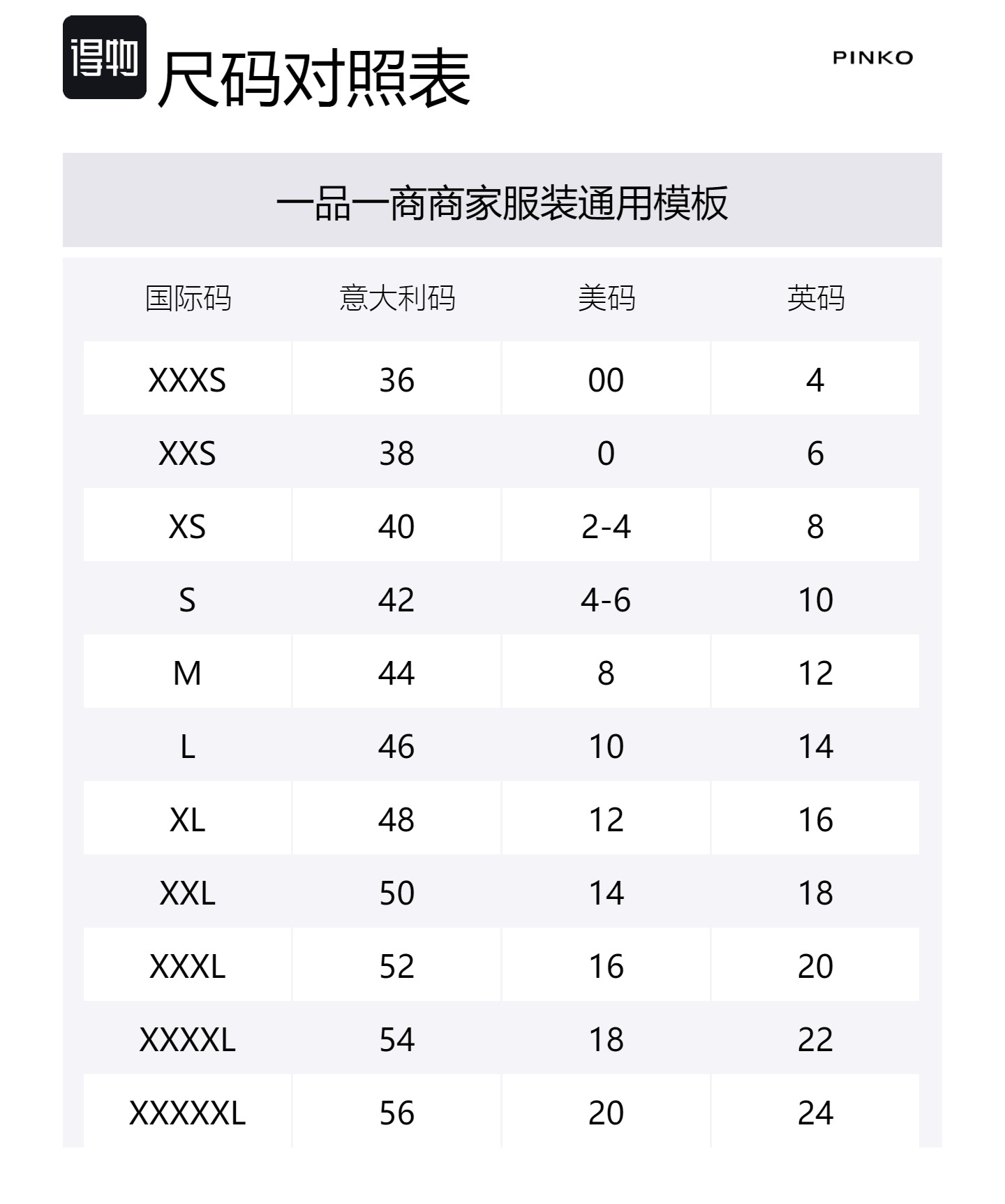 得物 尺码对照表

PINKO

一品一商商家服装通用模板

| 国际码 | 意大利码 | 美码 | 英码 |
|---|---|---|---|
| XXXS | 36 | 00 | 4 |
| XXS | 38 | 0 | 6 |
| XS | 40 | 2-4 | 8 |
| S | 42 | 4-6 | 10 |
| M | 44 | 8 | 12 |
| L | 46 | 10 | 14 |
| XL | 48 | 12 | 16 |
| XXL | 50 | 14 | 18 |
| XXXL | 52 | 16 | 20 |
| XXXXL | 54 | 18 | 22 |
| XXXXXL | 56 | 20 | 24 |